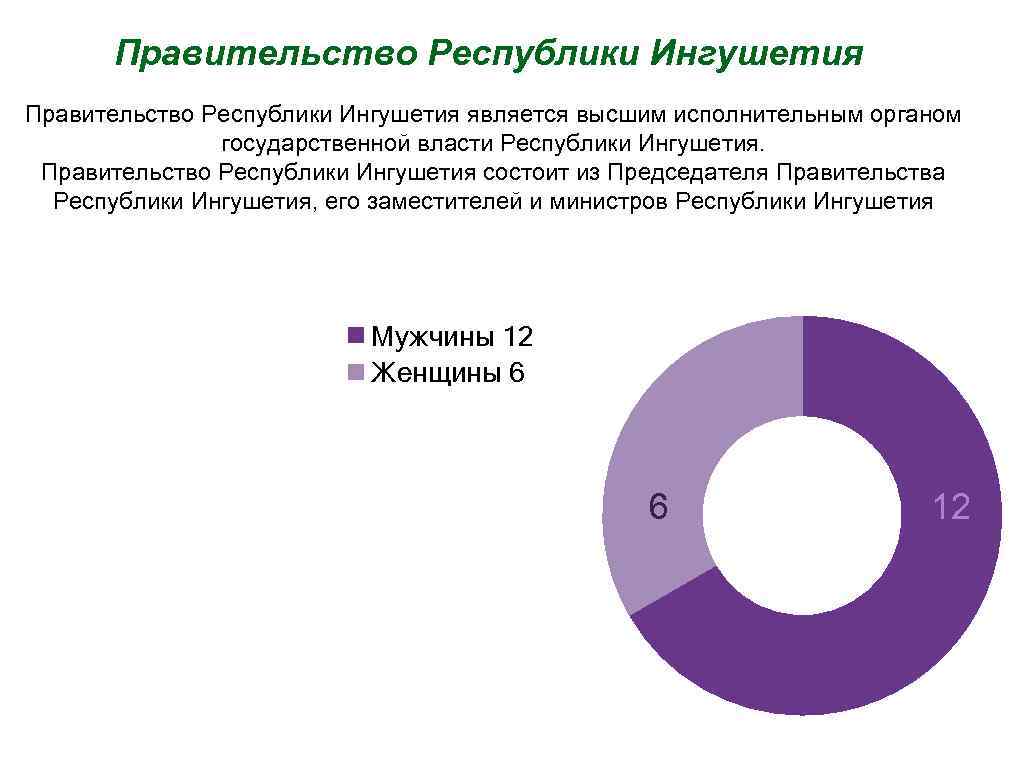 Правительство Республики Ингушетия

Правительство Республики Ингушетия является высшим исполнительным органом государственной власти Республики Ингушетия.
Правительство Республики Ингушетия состоит из Председателя Правительства Республики Ингушетия, его заместителей и министров Республики Ингушетия

Мужчины 12
Женщины 6

6
12